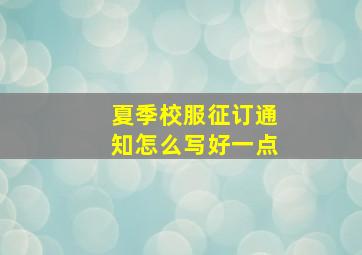 夏季校服征订通知怎么写好一点